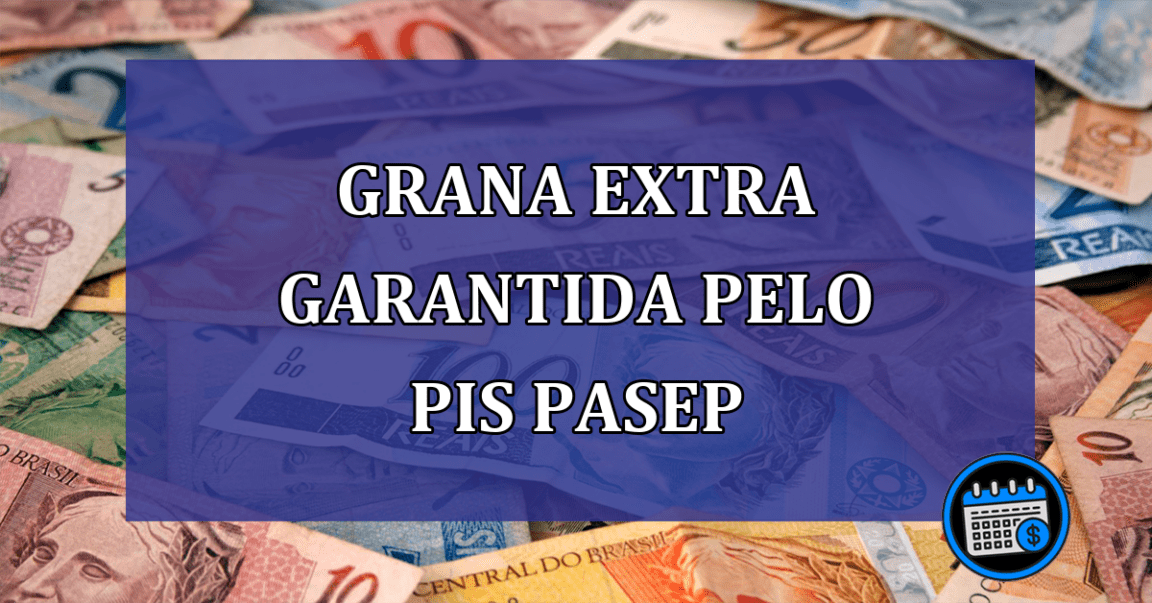 GRANA EXTRA GARANTIDA PELO PIS PASEP